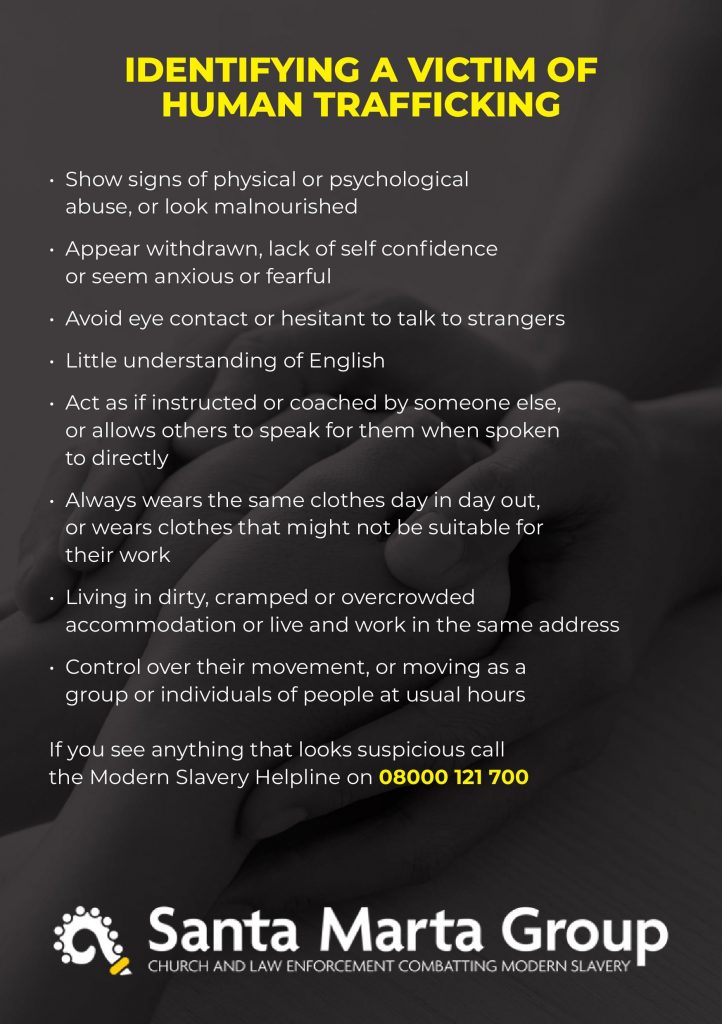 IDENTIFYING A VICTIM OF HUMAN TRAFFICKING

• Show signs of physical or psychological abuse, or look malnourished

• Appear withdrawn, lack of self confidence or seem anxious or fearful

• Avoid eye contact or hesitant to talk to strangers

• Little understanding of English

• Act as if instructed or coached by someone else, or allows others to speak for them when spoken to directly

• Always wears the same clothes day in day out, or wears clothes that might not be suitable for their work

• Living in dirty, cramped or overcrowded accommodation or live and work in the same address

• Control over their movement, or moving as a group or individuals of people at usual hours

If you see anything that looks suspicious call the Modern Slavery Helpline on 08000 121 700

Santa Marta Group
CHURCH AND LAW ENFORCEMENT COMBATTING MODERN SLAVERY